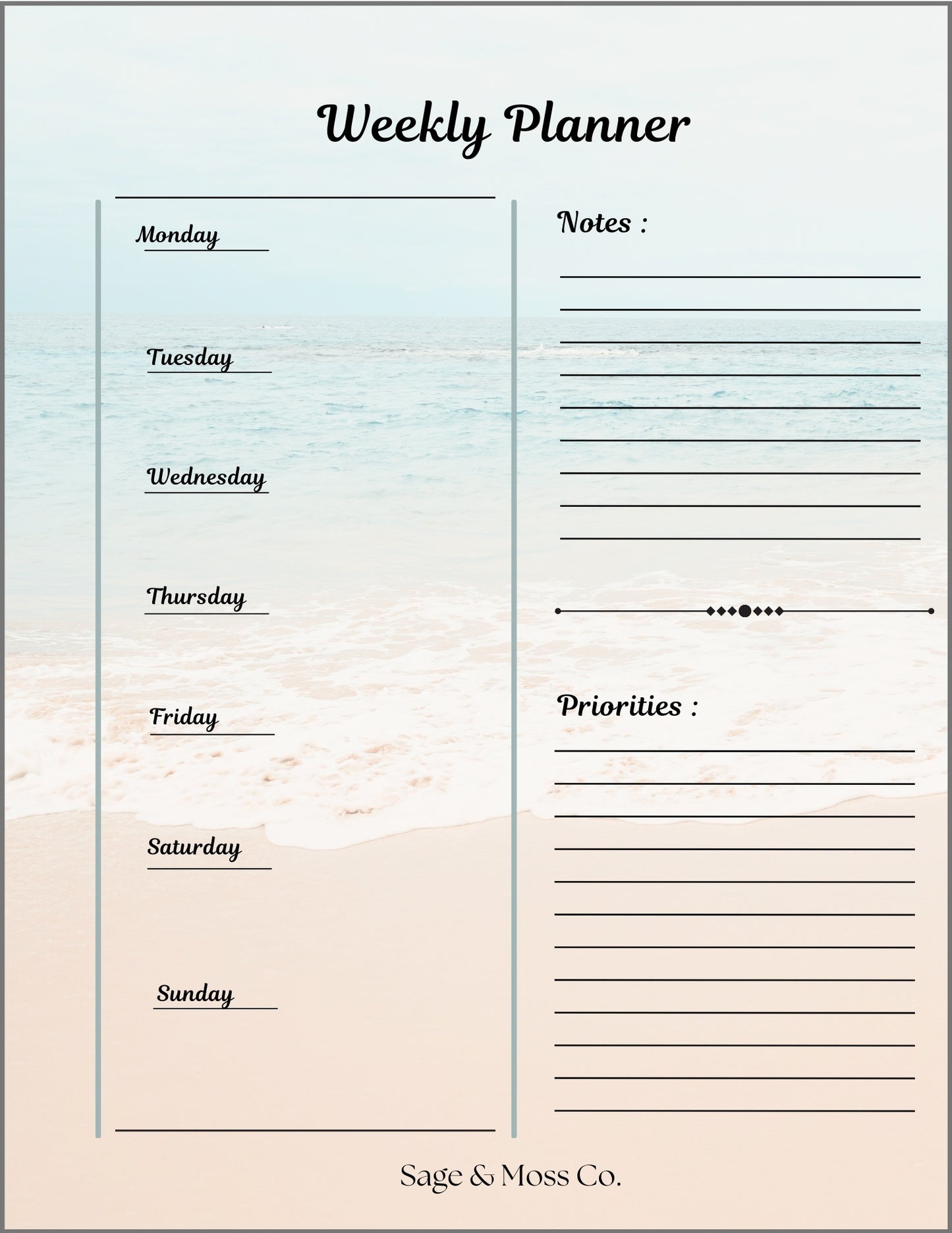 Weekly Planner

Monday

Tuesday

Wednesday

Thursday

Friday

Saturday

Sunday

Notes :

Priorities :

Sage & Moss Co.